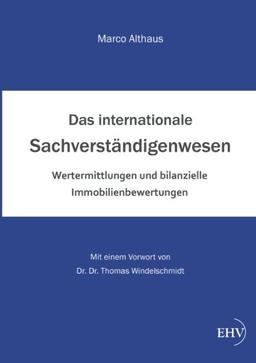 Marco Althaus

Das internationale
Sachverständigenwesen

Wertermittlungen und bilanzielle Immobilienbewertungen

Mit einem Vorwort von
Dr. Dr. Thomas Windelschmidt

EHV